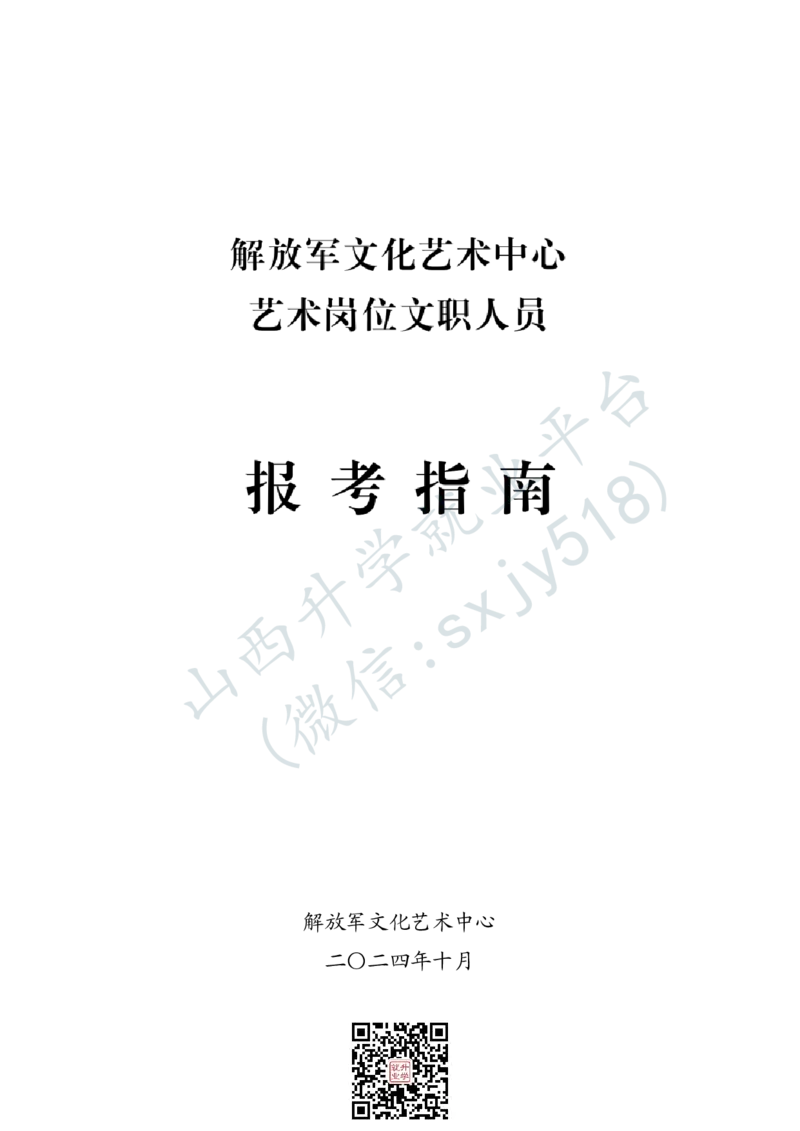 解放军文化艺术中心
艺术岗位文职人员

报 考 指 南

山西升学就业平台
(微信:sxjy518)

解放军文化艺术中心
二〇二四年十月